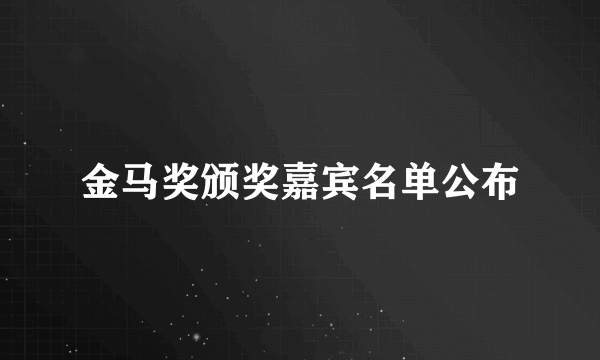 金马奖颁奖嘉宾名单公布